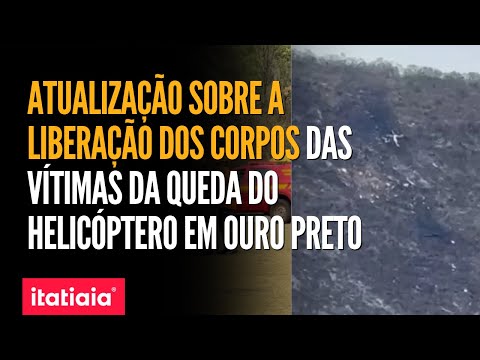 ATUALIZAÇÃO SOBRE A LIBERAÇÃO DOS CORPOS DAS VÍTIMAS DA QUEDA DO HELICÓPTERO EM OURO PRETO

itatiaia®